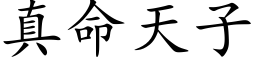 真命天子